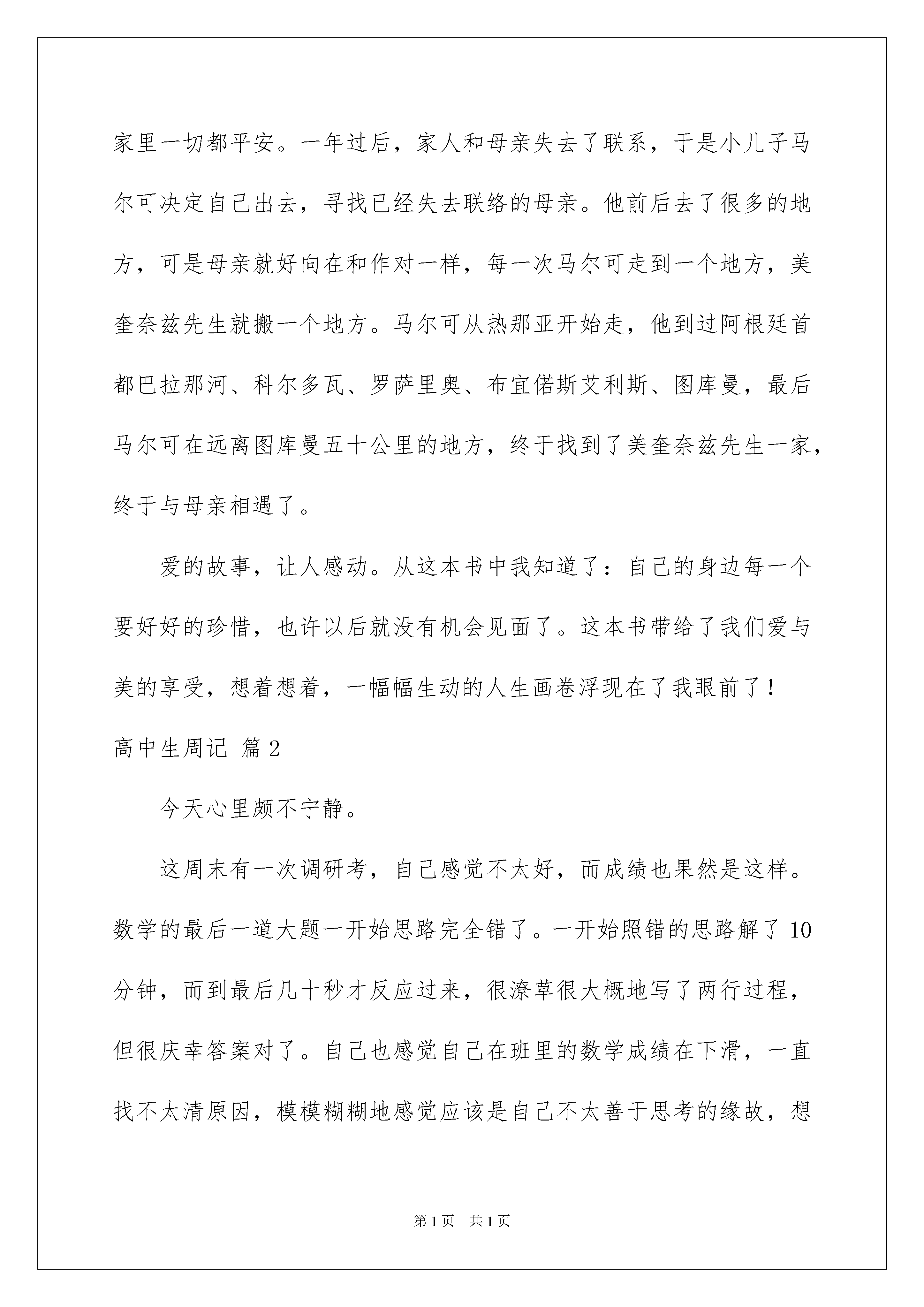 家里一切都平安。一年过后，家人和母亲失去了联系，于是小儿子马尔可决定自己出去，寻找已经失去联络的母亲。他前后去了很多的地方，可是母亲就好向在和作对一样，每一次马尔可走到一个地方，美奎奈兹先生就搬一个地方。马尔可从热那亚开始走，他到过阿根廷首都巴拉那河、科尔多瓦、罗萨里奥、布宜偌斯艾利斯、图库曼，最后马尔可在远离图库曼五十公里的地方，终于找到了美奎奈兹先生一家，终于与母亲相遇了。

爱的故事，让人感动。从这本书中我知道了：自己的身边每一个要好好的珍惜，也许以后就没有机会见面了。这本书带给了我们爱与美的享受，想着想着，一幅幅生动的人生画卷浮现在了我眼前了！

高中生周记 篇2

今天心里颇不宁静。

这周末有一次调研考，自己感觉不太好，而成绩也果然是这样。数学的最后一道大题一开始思路完全错了。一开始照错的思路解了10分钟，而到最后几十秒才反应过来，很潦草很大概地写了两行过程，但很庆幸答案对了。自己也感觉自己在班里的数学成绩在下滑，一直找不太清原因，模模糊糊地感觉应该是自己不太善于思考的缘故，想

第1页 共1页